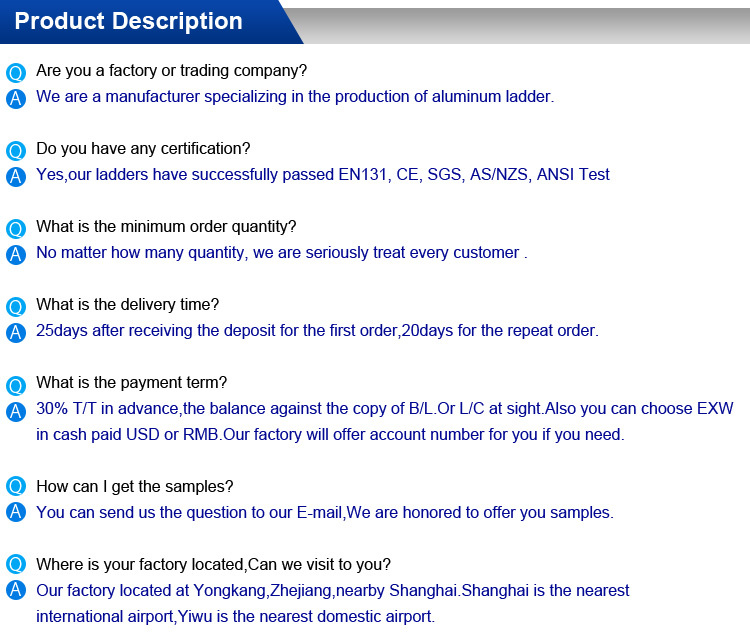 Product Description

Q Are you a factory or trading company?
A We are a manufacturer specializing in the production of aluminum ladder.

Q Do you have any certification?
A Yes,our ladders have successfully passed EN131, CE, SGS, AS/NZS, ANSI Test

Q What is the minimum order quantity?
A No matter how many quantity, we are seriously treat every customer .

Q What is the delivery time?
A 25days after receiving the deposit for the first order,20days for the repeat order.

Q What is the payment term?
A 30% T/T in advance,the balance against the copy of B/L.Or L/C at sight.Also you can choose EXW in cash paid USD or RMB.Our factory will offer account number for you if you need.

Q How can I get the samples?
A You can send us the question to our E-mail,We are honored to offer you samples.

Q Where is your factory located,Can we visit to you?
A Our factory located at Yongkang,Zhejiang,nearby Shanghai.Shanghai is the nearest international airport,Yiwu is the nearest domestic airport.